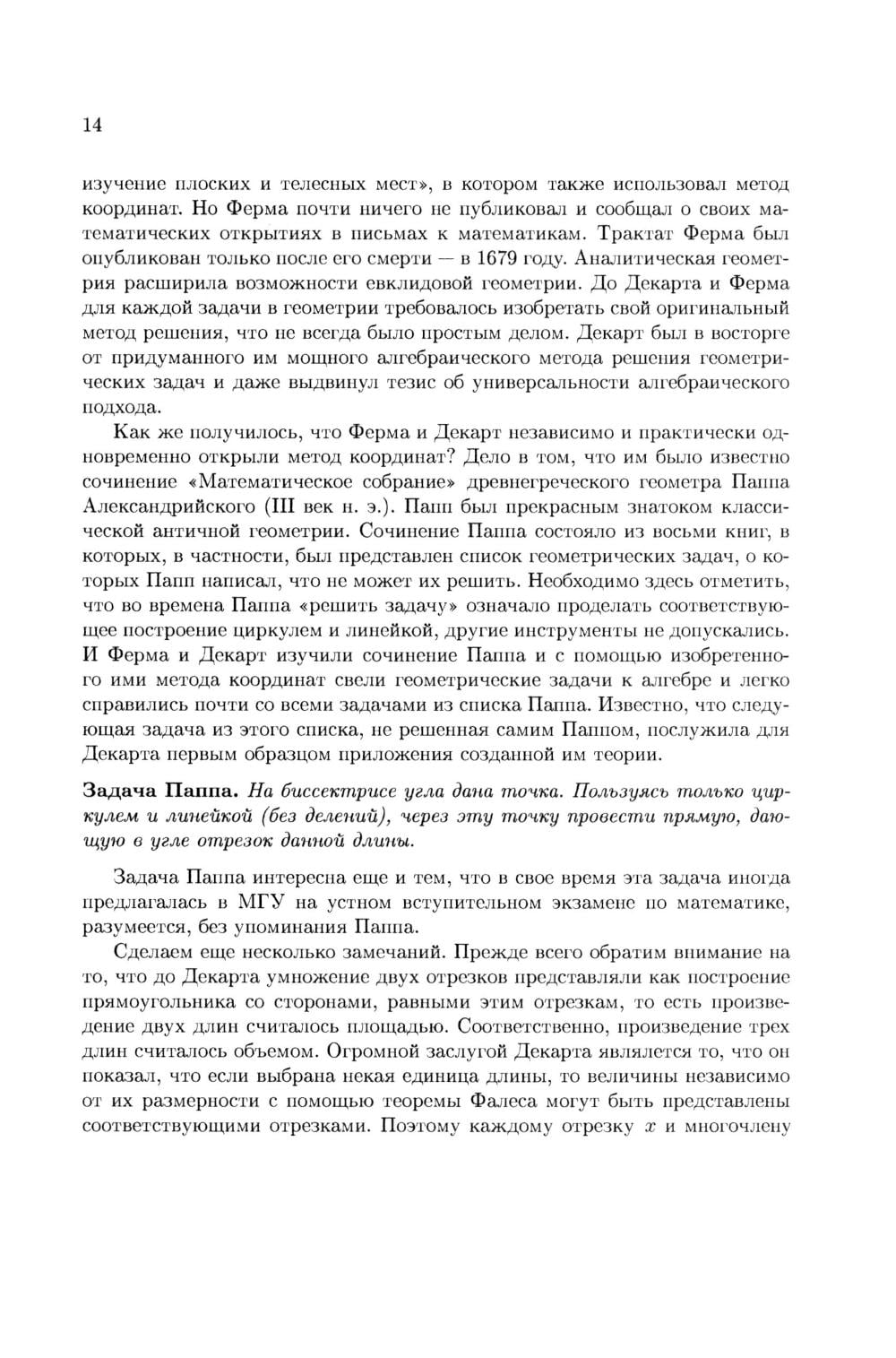 14

изучение плоских и телесных мест», в котором также использовал метод координат. Но Ферма почти ничего не публиковал и сообщал о своих математических открытиях в письмах к математикам. Трактат Ферма был опубликован только после его смерти — в 1679 году. Аналитическая геометрия расширила возможности евклидовой геометрии. До Декарта и Ферма для каждой задачи в геометрии требовалось изобретать свой оригинальный метод решения, что не всегда было простым делом. Декарт был в восторге от придуманного им мощного алгебраического метода решения геометрических задач и даже выдвинул тезис об универсальности алгебраического подхода.

Как же получилось, что Ферма и Декарт независимо и практически одновременно открыли метод координат? Дело в том, что им было известно сочинение «Математическое собрание» древнегреческого геометра Паппа Александрийского (III век н. э.). Папп был прекрасным знатоком классической античной геометрии. Сочинение Паппа состояло из восьми книг, в которых, в частности, был представлен список геометрических задач, о которых Папп написал, что не может их решить. Необходимо здесь отметить, что во времена Паппа «решить задачу» означало проделать соответствующее построение циркулем и линейкой, другие инструменты не допускались. И Ферма и Декарт изучили сочинение Паппа и с помощью изобретенного ими метода координат свели геометрические задачи к алгебре и легко справились почти со всеми задачами из списка Паппа. Известно, что следующая задача из этого списка, не решенная самим Паппом, послужила для Декарта первым образцом приложения созданной им теории.

Задача Паппа. На биссектрисе угла дана точка. Пользуясь только циркулем и линейкой (без делений), через эту точку провести прямую, дающую в угле отрезок данной длины.

Задача Паппа интересна еще и тем, что в свое время эта задача иногда предлагалась в МГУ на устном вступительном экзамене по математике, разумеется, без упоминания Паппа.

Сделаем еще несколько замечаний. Прежде всего обратим внимание на то, что до Декарта умножение двух отрезков представляли как построение прямоугольника со сторонами, равными этим отрезкам, то есть произведение двух длин считалось площадью. Соответственно, произведение трех длин считалось объемом. Огромной заслугой Декарта является то, что он показал, что если выбрана некая единица длины, то величины независимо от их размерности с помощью теоремы Фалеса могут быть представлены соответствующими отрезками. Поэтому каждому отрезку $x$ и многочлену